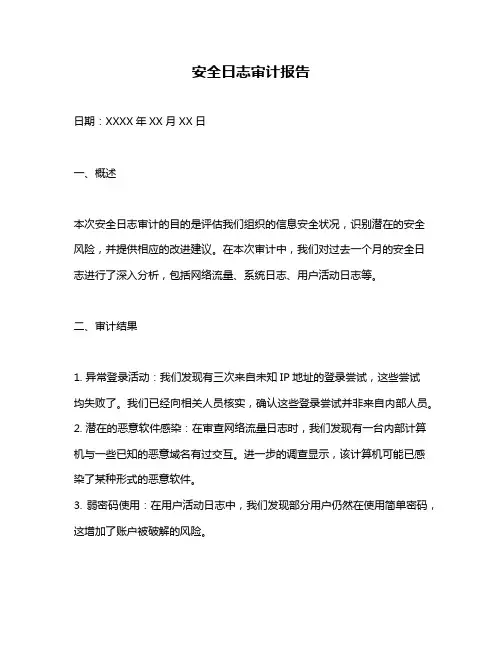 安全日志审计报告

日期：XXXX 年 XX 月 XX 日

一、概述

本次安全日志审计的目的是评估我们组织的信息安全状况，识别潜在的安全风险，并提供相应的改进建议。在本次审计中，我们对过去一个月的安全日志进行了深入分析，包括网络流量、系统日志、用户活动日志等。

二、审计结果

1. 异常登录活动：我们发现有三次来自未知 IP 地址的登录尝试，这些尝试均失败了。我们已经向相关人员核实，确认这些登录尝试并非来自内部人员。
2. 潜在的恶意软件感染：在审查网络流量日志时，我们发现有一台内部计算机与一些已知的恶意域名有过交互。进一步的调查显示，该计算机可能已感染了某种形式的恶意软件。
3. 弱密码使用：在用户活动日志中，我们发现部分用户仍然在使用简单密码，这增加了账户被破解的风险。